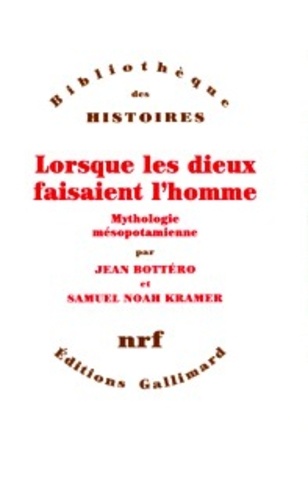 Bibliothèque
des
HISTOIRES

Lorsque les dieux faisaient l'homme

Mythologie mésopotamienne

par

JEAN BOTTÉRO

et

SAMUEL NOAH KRAMER

nrf

Éditions Gallimard